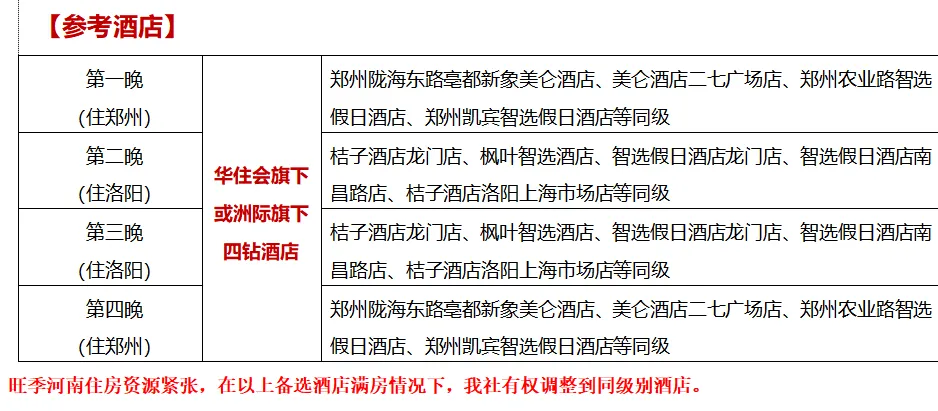 【参考酒店】

| 第一晚 (住郑州) | 华住会旗下或洲际旗下四钻酒店 | 郑州陇海东路亳都新象美仑酒店、美仑酒店二七广场店、郑州农业路智选假日酒店、郑州凯宾智选假日酒店等同级 |
|---|---|---|
| 第二晚 (住洛阳) | | 桔子酒店龙门店、枫叶智选酒店、智选假日酒店龙门店、智选假日酒店南昌路店、桔子酒店洛阳上海市场店等同级 |
| 第三晚 (住洛阳) | | 桔子酒店龙门店、枫叶智选酒店、智选假日酒店龙门店、智选假日酒店南昌路店、桔子酒店洛阳上海市场店等同级 |
| 第四晚 (住郑州) | | 郑州陇海东路亳都新象美仑酒店、美仑酒店二七广场店、郑州农业路智选假日酒店、郑州凯宾智选假日酒店等同级 |

旺季河南住房资源紧张，在以上备选酒店满房情况下，我社有权调整到同级别酒店。